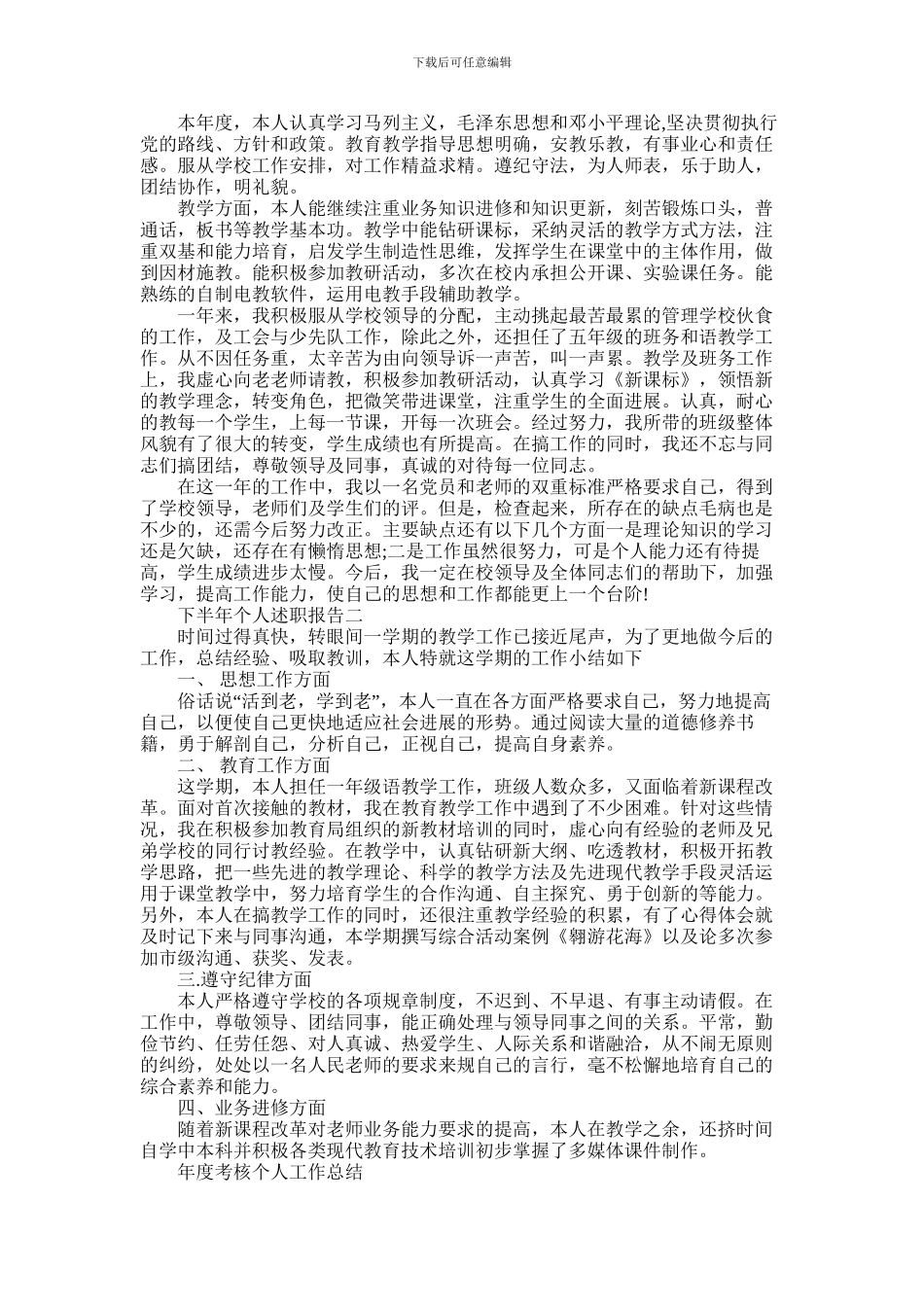 下载后可任意编辑

本年度，本人认真学习马列主义，毛泽东思想和邓小平理论,坚决贯彻执行党的路线、方针和政策。教育教学指导思想明确，安教乐教，有事业心和责任感。服从学校工作安排，对工作精益求精。遵纪守法，为人师表，乐于助人，团结协作，明礼貌。

教学方面，本人能继续注重业务知识进修和知识更新，刻苦锻炼口头，普通话，板书等教学基本功。教学中能钻研课标，采纳灵活的教学方式方法，注重双基和能力培育，启发学生制造性思维，发挥学生在课堂中的主体作用，做到因材施教。能积极参加教研活动，多次在校内承担公开课、实验课任务。能熟练的自制电教软件，运用电教手段辅助教学。

一年来，我积极服从学校领导的分配，主动挑起最苦最累的管理学校伙食的工作，及工会与少先队工作，除此之外，还担任了五年级的班务和语教学工作。从不因任务重，太辛苦为由向领导诉一声苦，叫一声累。教学及班务工作上，我虚心向老老师请教，积极参加教研活动，认真学习《新课标》，领悟新的教学理念，转变角色，把微笑带进课堂，注重学生的全面进展。认真，耐心的教每一个学生，上每一节课，开每一次班会。经过努力，我所带的班级整体风貌有了很大的转变，学生成绩也有所提高。在搞工作的同时，我还不忘与同志们搞团结，尊敬领导及同事，真诚的对待每一位同志。

在这一年的工作中，我以一名党员和老师的双重标准严格要求自己，得到了学校领导，老师们及学生们的评。但是，检查起来，所存在的缺点毛病也是不少的，还需今后努力改正。主要缺点还有以下几个方面一是理论知识的学习还是欠缺，还存在有懒惰思想;二是工作虽然很努力，可是个人能力还有待提高，学生成绩进步太慢。今后，我一定在校领导及全体同志们的帮助下，加强学习，提高工作能力，使自己的思想和工作都能更上一个台阶!

下半年个人述职报告二

时间过得真快，转眼间一学期的教学工作已接近尾声，为了更地做今后的工作，总结经验、吸取教训，本人特就这学期的工作小结如下

一、 思想工作方面

俗话说“活到老，学到老”，本人一直在各方面严格要求自己，努力地提高自己，以便使自己更快地适应社会进展的形势。通过阅读大量的道德修养书籍，勇于解剖自己，分析自己，正视自己，提高自身素养。

二、 教育工作方面

这学期，本人担任一年级语教学工作，班级人数众多，又面临着新课程改革。面对首次接触的教材，我在教育教学工作中遇到了不少困难。针对这些情况，我在积极参加教育局组织的新教材培训的同时，虚心向有经验的老师及兄弟学校的同行讨教经验。在教学中，认真钻研新大纲、吃透教材，积极开拓教学思路，把一些先进的教学理论、科学的教学方法及先进现代教学手段灵活运用于课堂教学中，努力培育学生的合作沟通、自主探究、勇于创新的等能力。另外，本人在搞教学工作的同时，还很注重教学经验的积累，有了心得体会就及时记下来与同事沟通，本学期撰写综合活动案例《翱游花海》以及论多次参加市级沟通、获奖、发表。

三.遵守纪律方面

本人严格遵守学校的各项规章制度，不迟到、不早退、有事主动请假。在工作中，尊敬领导、团结同事，能正确处理与领导同事之间的关系。平常，勤俭节约、任劳任怨、对人真诚、热爱学生、人际关系和谐融洽，从不闹无原则的纠纷，处处以一名人民老师的要求来规自己的言行，毫不松懈地培育自己的综合素养和能力。

四、业务进修方面

随着新课程改革对老师业务能力要求的提高，本人在教学之余，还挤时间自学中本科并积极各类现代教育技术培训初步掌握了多媒体课件制作。

年度考核个人工作总结